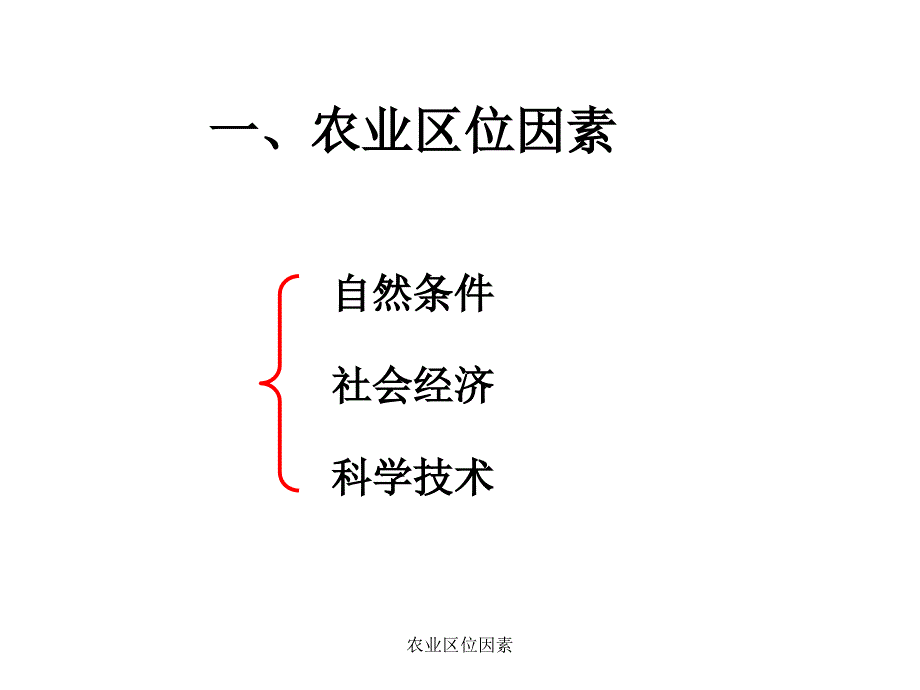 一、农业区位因素

自然条件

社会经济

科学技术

农业区位因素